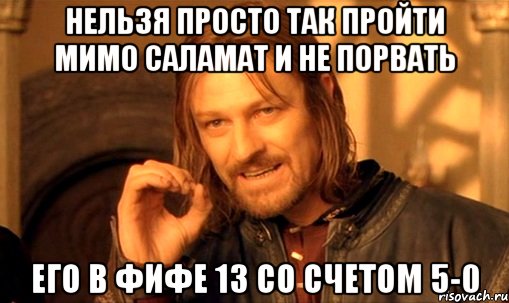 НЕЛЬЗЯ ПРОСТО ТАК ПРОЙТИ МИМО САЛАМАТ И НЕ ПОРВАТЬ

ЕГО В ФИФЕ 13 СО СЧЕТОМ 5-0

risovach.ru